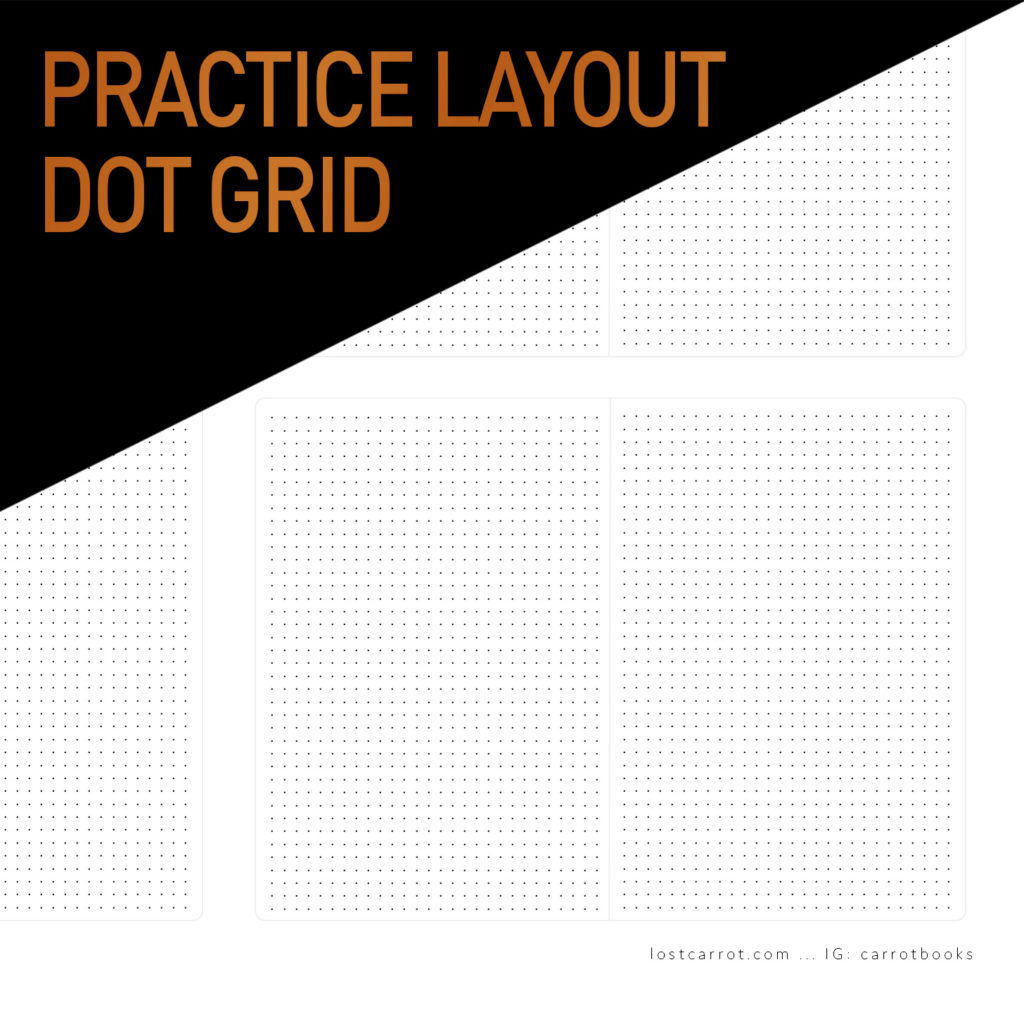 PRACTICE LAYOUT
DOT GRID

lostcarrot.com ... IG: carrotbooks